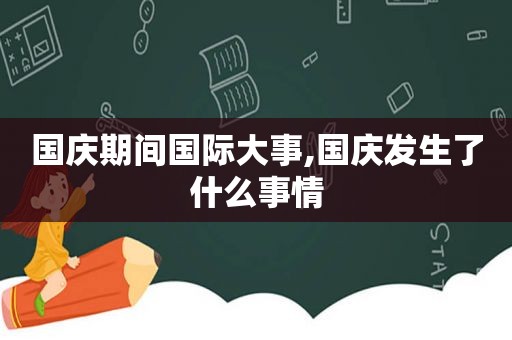 国庆期间国际大事,国庆发生了什么事情

STAT